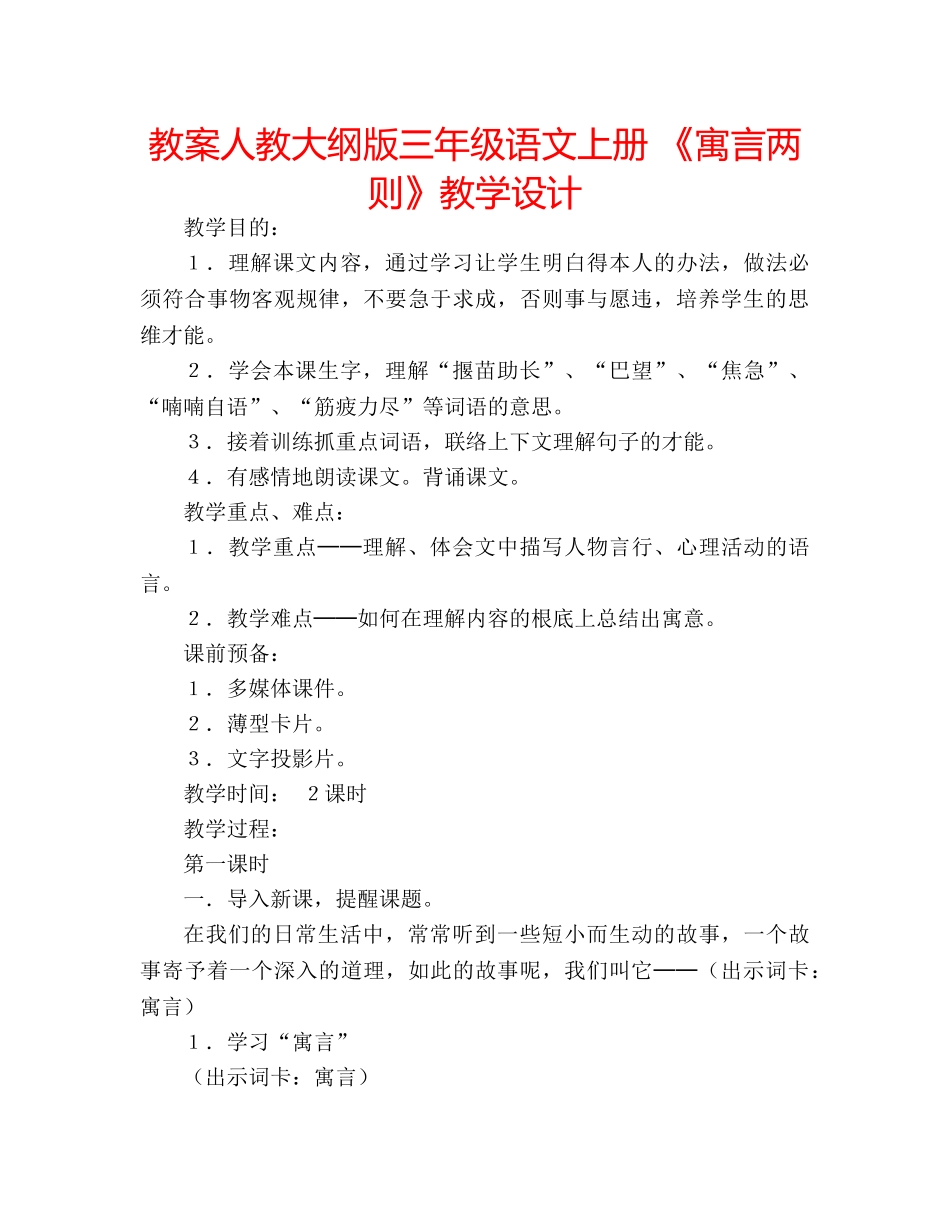 教案人教大纲版三年级语文上册 《寓言两则》教学设计

教学目的：

1．理解课文内容，通过学习让学生明白得本人的办法，做法必须符合事物客观规律，不要急于求成，否则事与愿违，培养学生的思维才能。

2．学会本课生字，理解“揠苗助长”、“巴望”、“焦急”、“喃喃自语”、“筋疲力尽”等词语的意思。

3．接着训练抓重点词语，联络上下文理解句子的才能。

4．有感情地朗读课文。背诵课文。

教学重点、难点：

1．教学重点——理解、体会文中描写人物言行、心理活动的语言。

2．教学难点——如何在理解内容的根底上总结出寓意。

课前预备：

1．多媒体课件。

2．薄型卡片。

3．文字投影片。

教学时间： 2 课时

教学过程：

第一课时

一．导入新课，提醒课题。

在我们的日常生活中，常常听到一些短小而生动的故事，一个故事寄予着一个深入的道理，如此的故事呢，我们叫它——（出示词卡：寓言）

1．学习“寓言”

（出示词卡：寓言）